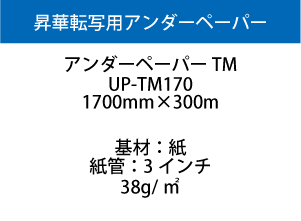 昇華転写用アンダーペーパー

アンダーペーパー TM
UP-TM170
1700mm×300m

基材：紙
紙管：3 インチ
38g/ ㎡